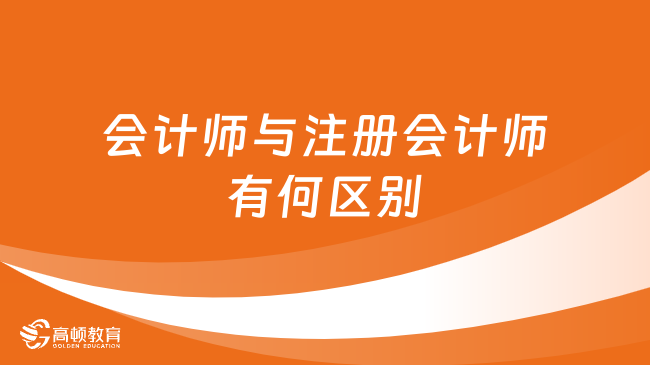 会计师与注册会计师有何区别

高顿教育
GOLDEN EDUCATION